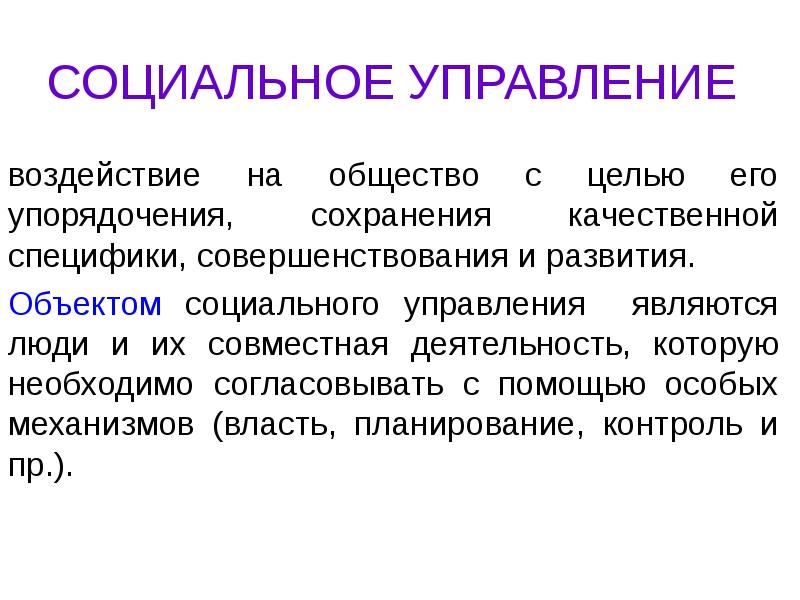 СОЦИАЛЬНОЕ УПРАВЛЕНИЕ

воздействие на общество с целью его упорядочения, сохранения качественной специфики, совершенствования и развития.

Объектом социального управления являются люди и их совместная деятельность, которую необходимо согласовывать с помощью особых механизмов (власть, планирование, контроль и пр.).